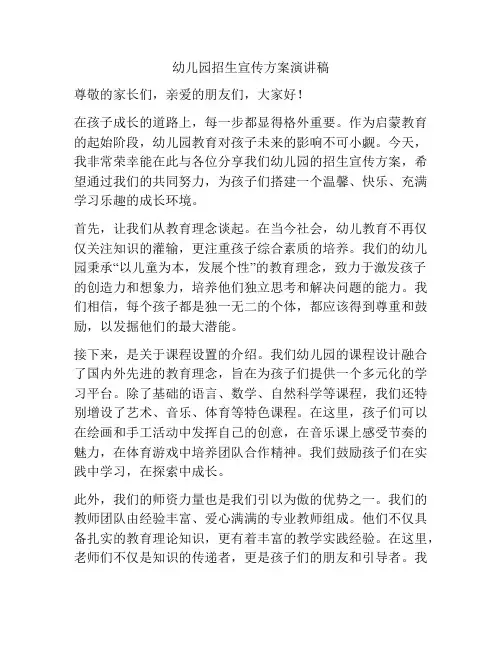 幼儿园招生宣传方案演讲稿

尊敬的家长们，亲爱的朋友们，大家好！

在孩子成长的道路上，每一步都显得格外重要。作为启蒙教育的起始阶段，幼儿园教育对孩子未来的影响不可小觑。今天，我非常荣幸能在此与各位分享我们幼儿园的招生宣传方案，希望通过我们的共同努力，为孩子们搭建一个温馨、快乐、充满学习乐趣的成长环境。

首先，让我们从教育理念谈起。在当今社会，幼儿教育不再仅仅关注知识的灌输，更注重孩子综合素质的培养。我们的幼儿园秉承“以儿童为本，发展个性”的教育理念，致力于激发孩子的创造力和想象力，培养他们独立思考和解决问题的能力。我们相信，每个孩子都是独一无二的个体，都应该得到尊重和鼓励，以发掘他们的最大潜能。

接下来，是关于课程设置的介绍。我们幼儿园的课程设计融合了国内外先进的教育理念，旨在为孩子们提供一个多元化的学习平台。除了基础的语言、数学、自然科学等课程，我们还特别增设了艺术、音乐、体育等特色课程。在这里，孩子们可以在绘画和手工活动中发挥自己的创意，在音乐课上感受节奏的魅力，在体育游戏中培养团队合作精神。我们鼓励孩子们在实践中学习，在探索中成长。

此外，我们的师资力量也是我们引以为傲的优势之一。我们的教师团队由经验丰富、爱心满满的专业教师组成。他们不仅具备扎实的教育理论知识，更有着丰富的教学实践经验。在这里，老师们不仅是知识的传递者，更是孩子们的朋友和引导者。我